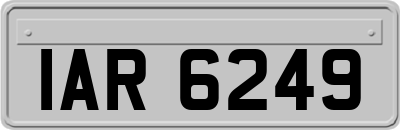 IAR 6249